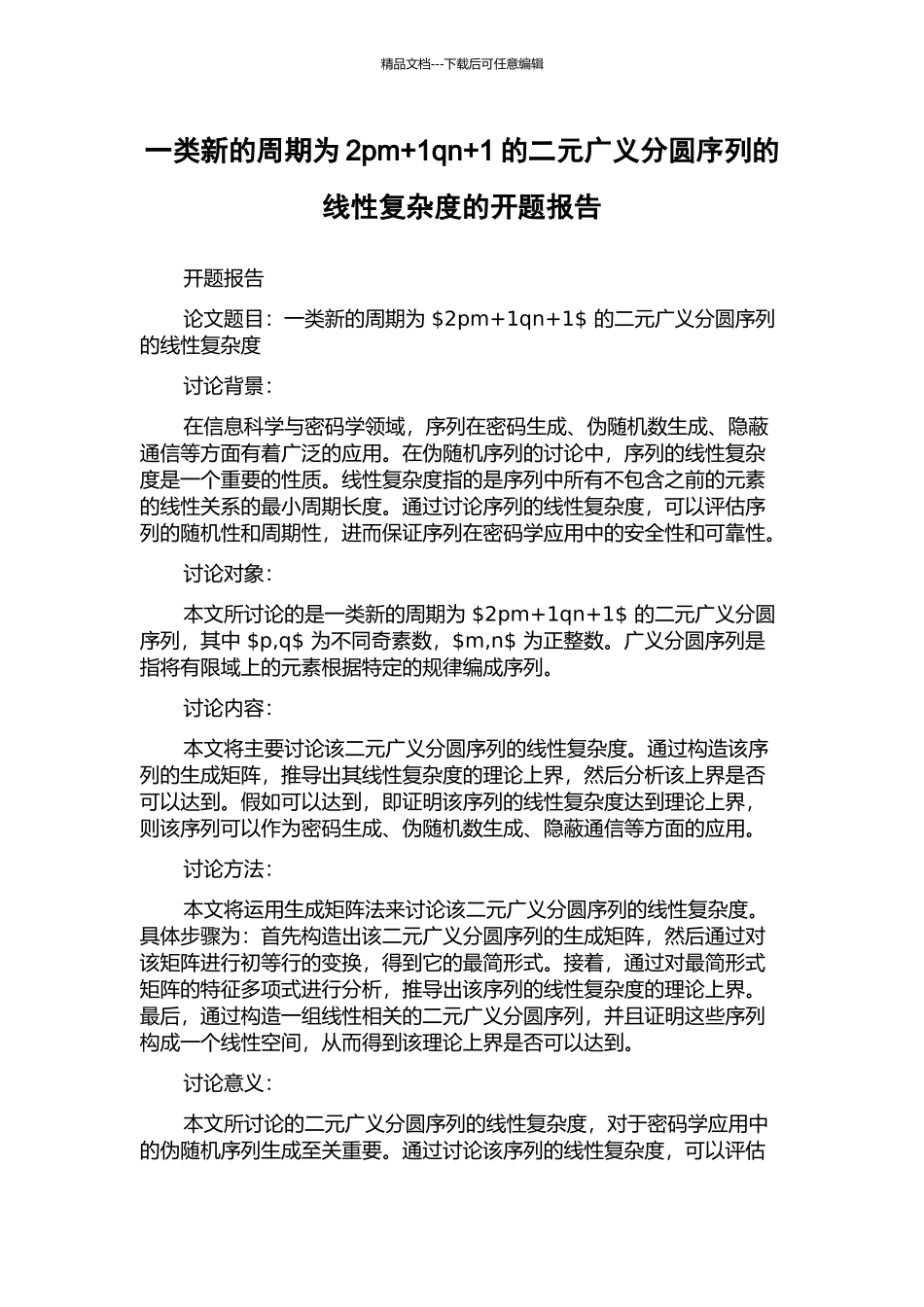 精品文档---下载后可任意编辑

一类新的周期为 2pm+1qn+1 的二元广义分圆序列的线性复杂度的开题报告

开题报告

论文题目：一类新的周期为 \$2pm+1qn+1\$ 的二元广义分圆序列的线性复杂度

讨论背景：

在信息科学与密码学领域，序列在密码生成、伪随机数生成、隐蔽通信等方面有着广泛的应用。在伪随机序列的讨论中，序列的线性复杂度是一个重要的性质。线性复杂度指的是序列中所有不包含之前的元素的线性关系的最小周期长度。通过讨论序列的线性复杂度，可以评估序列的随机性和周期性，进而保证序列在密码学应用中的安全性和可靠性。

讨论对象：

本文所讨论的是一类新的周期为 \$2pm+1qn+1\$ 的二元广义分圆序列，其中 \$p,q\$ 为不同奇素数，\$m,n\$ 为正整数。广义分圆序列是指将有限域上的元素根据特定的规律编成序列。

讨论内容：

本文将主要讨论该二元广义分圆序列的线性复杂度。通过构造该序列的生成矩阵，推导出其线性复杂度的理论上界，然后分析该上界是否可以达到。假如可以达到，即证明该序列的线性复杂度达到理论上界，则该序列可以作为密码生成、伪随机数生成、隐蔽通信等方面的应用。

讨论方法：

本文将运用生成矩阵法来讨论该二元广义分圆序列的线性复杂度。具体步骤为：首先构造出该二元广义分圆序列的生成矩阵，然后通过对该矩阵进行初等行的变换，得到它的最简形式。接着，通过对最简形式矩阵的特征多项式进行分析，推导出该序列的线性复杂度的理论上界。最后，通过构造一组线性相关的二元广义分圆序列，并且证明这些序列构成一个线性空间，从而得到该理论上界是否可以达到。

讨论意义：

本文所讨论的二元广义分圆序列的线性复杂度，对于密码学应用中的伪随机序列生成至关重要。通过讨论该序列的线性复杂度，可以评估